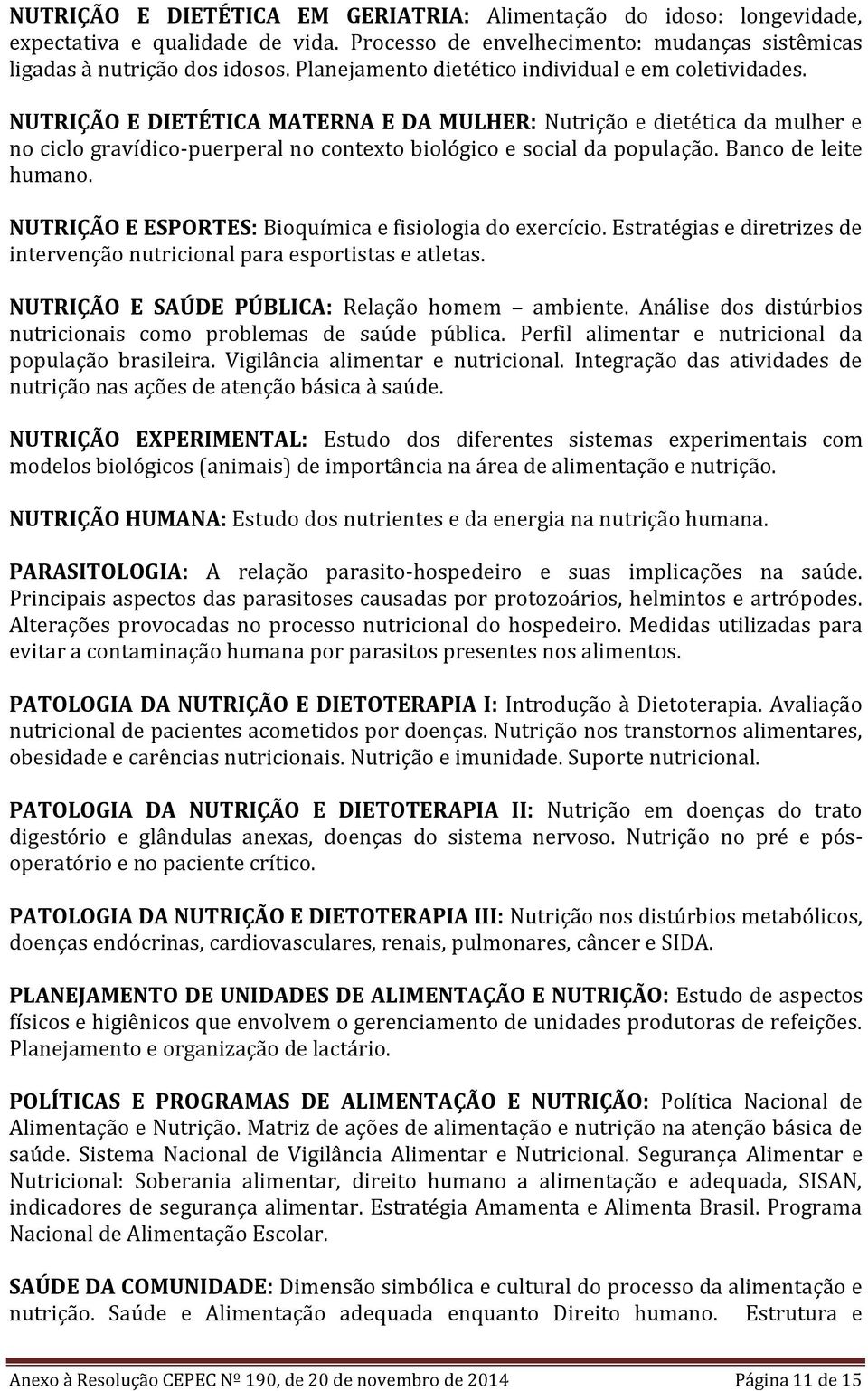 NUTRIÇÃO E DIETÉTICA EM GERIATRIA: Alimentação do idoso: longevidade, expectativa e qualidade de vida. Processo de envelhecimento: mudanças sistêmicas ligadas à nutrição dos idosos. Planejamento dietético individual e em coletividades.

NUTRIÇÃO E DIETÉTICA MATERNA E DA MULHER: Nutrição e dietética da mulher e no ciclo gravídico-puerperal no contexto biológico e social da população. Banco de leite humano.

NUTRIÇÃO E ESPORTES: Bioquímica e fisiologia do exercício. Estratégias e diretrizes de intervenção nutricional para esportistas e atletas.

NUTRIÇÃO E SAÚDE PÚBLICA: Relação homem – ambiente. Análise dos distúrbios nutricionais como problemas de saúde pública. Perfil alimentar e nutricional da população brasileira. Vigilância alimentar e nutricional. Integração das atividades de nutrição nas ações de atenção básica à saúde.

NUTRIÇÃO EXPERIMENTAL: Estudo dos diferentes sistemas experimentais com modelos biológicos (animais) de importância na área de alimentação e nutrição.

NUTRIÇÃO HUMANA: Estudo dos nutrientes e da energia na nutrição humana.

PARASITOLOGIA: A relação parasito-hospedeiro e suas implicações na saúde. Principais aspectos das parasitoses causadas por protozoários, helmintos e artrópodes. Alterações provocadas no processo nutricional do hospedeiro. Medidas utilizadas para evitar a contaminação humana por parasitos presentes nos alimentos.

PATOLOGIA DA NUTRIÇÃO E DIETOTERAPIA I: Introdução à Dietoterapia. Avaliação nutricional de pacientes acometidos por doenças. Nutrição nos transtornos alimentares, obesidade e carências nutricionais. Nutrição e imunidade. Suporte nutricional.

PATOLOGIA DA NUTRIÇÃO E DIETOTERAPIA II: Nutrição em doenças do trato digestório e glândulas anexas, doenças do sistema nervoso. Nutrição no pré e pós-operatório e no paciente crítico.

PATOLOGIA DA NUTRIÇÃO E DIETOTERAPIA III: Nutrição nos distúrbios metabólicos, doenças endócrinas, cardiovasculares, renais, pulmonares, câncer e SIDA.

PLANEJAMENTO DE UNIDADES DE ALIMENTAÇÃO E NUTRIÇÃO: Estudo de aspectos físicos e higiênicos que envolvem o gerenciamento de unidades produtoras de refeições. Planejamento e organização de lactário.

POLÍTICAS E PROGRAMAS DE ALIMENTAÇÃO E NUTRIÇÃO: Política Nacional de Alimentação e Nutrição. Matriz de ações de alimentação e nutrição na atenção básica de saúde. Sistema Nacional de Vigilância Alimentar e Nutricional. Segurança Alimentar e Nutricional: Soberania alimentar, direito humano a alimentação e adequada, SISAN, indicadores de segurança alimentar. Estratégia Amamenta e Alimenta Brasil. Programa Nacional de Alimentação Escolar.

SAÚDE DA COMUNIDADE: Dimensão simbólica e cultural do processo da alimentação e nutrição. Saúde e Alimentação adequada enquanto Direito humano. Estrutura e

Anexo à Resolução CEPEC Nº 190, de 20 de novembro de 2014 Página 11 de 15